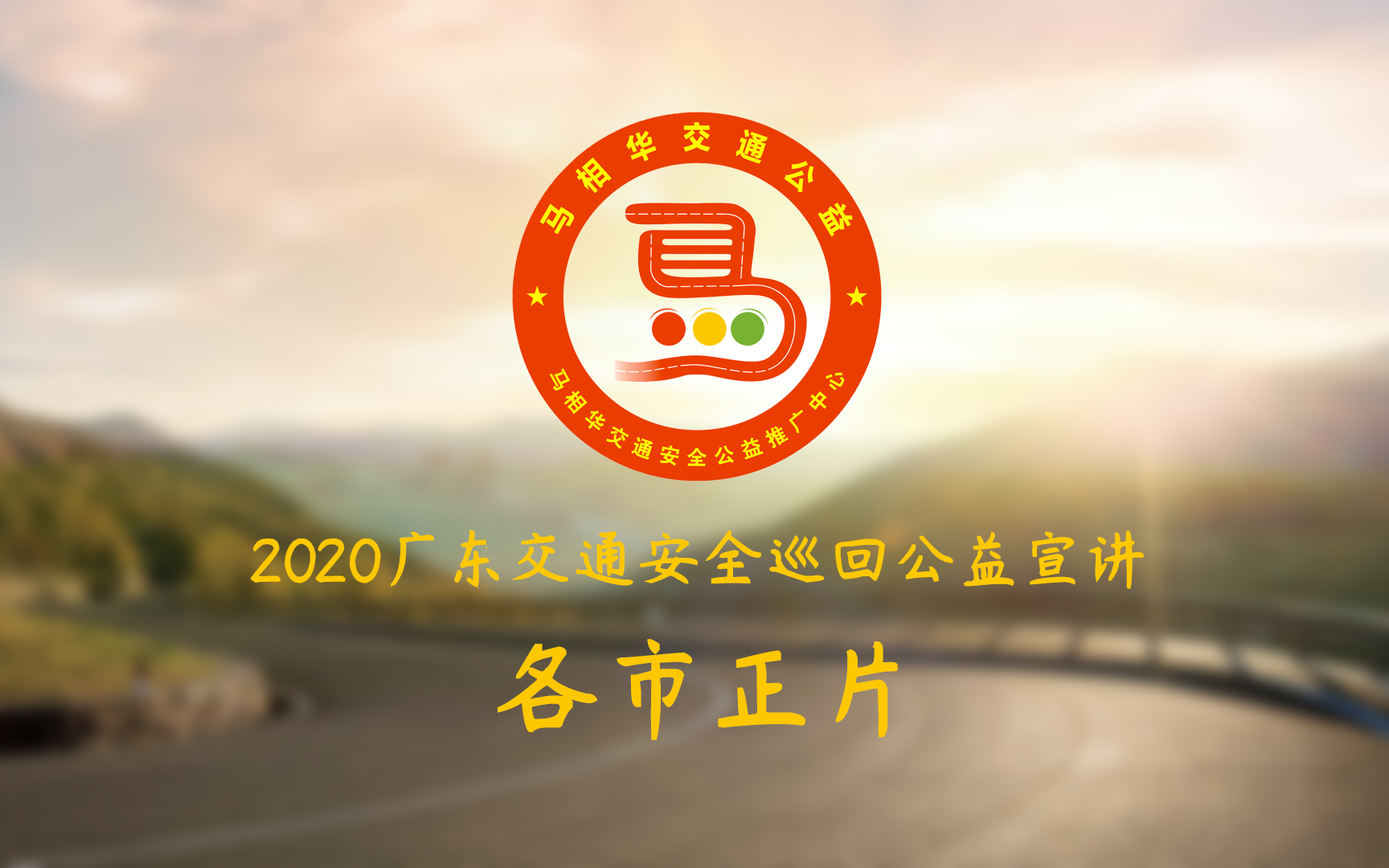 马相华交通公益

马相华交通安全公益推广中心

2020广东交通安全巡回公益宣讲

各市正片